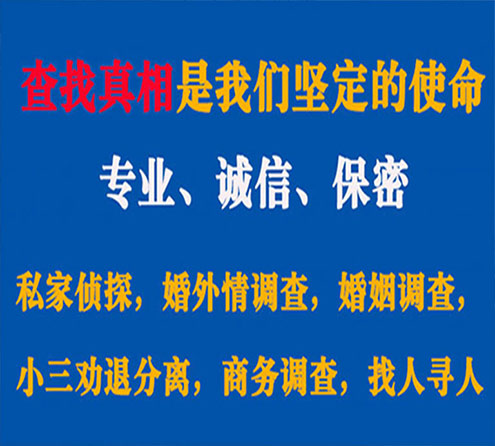 查找真相是我们坚定的使命

专业、诚信、保密

私家侦探，婚外情调查，婚姻调查，

小三劝退分离，商务调查，找人寻人